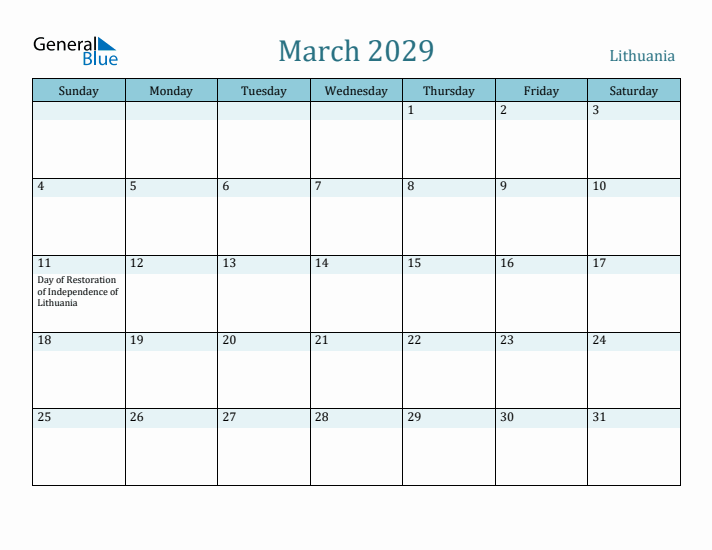 General Blue

March 2029

Lithuania

| Sunday | Monday | Tuesday | Wednesday | Thursday | Friday | Saturday |
|---|---|---|---|---|---|---|
| | | | | 1 | 2 | 3 |
| 4 | 5 | 6 | 7 | 8 | 9 | 10 |
| 11 Day of Restoration of Independence of Lithuania | 12 | 13 | 14 | 15 | 16 | 17 |
| 18 | 19 | 20 | 21 | 22 | 23 | 24 |
| 25 | 26 | 27 | 28 | 29 | 30 | 31 |